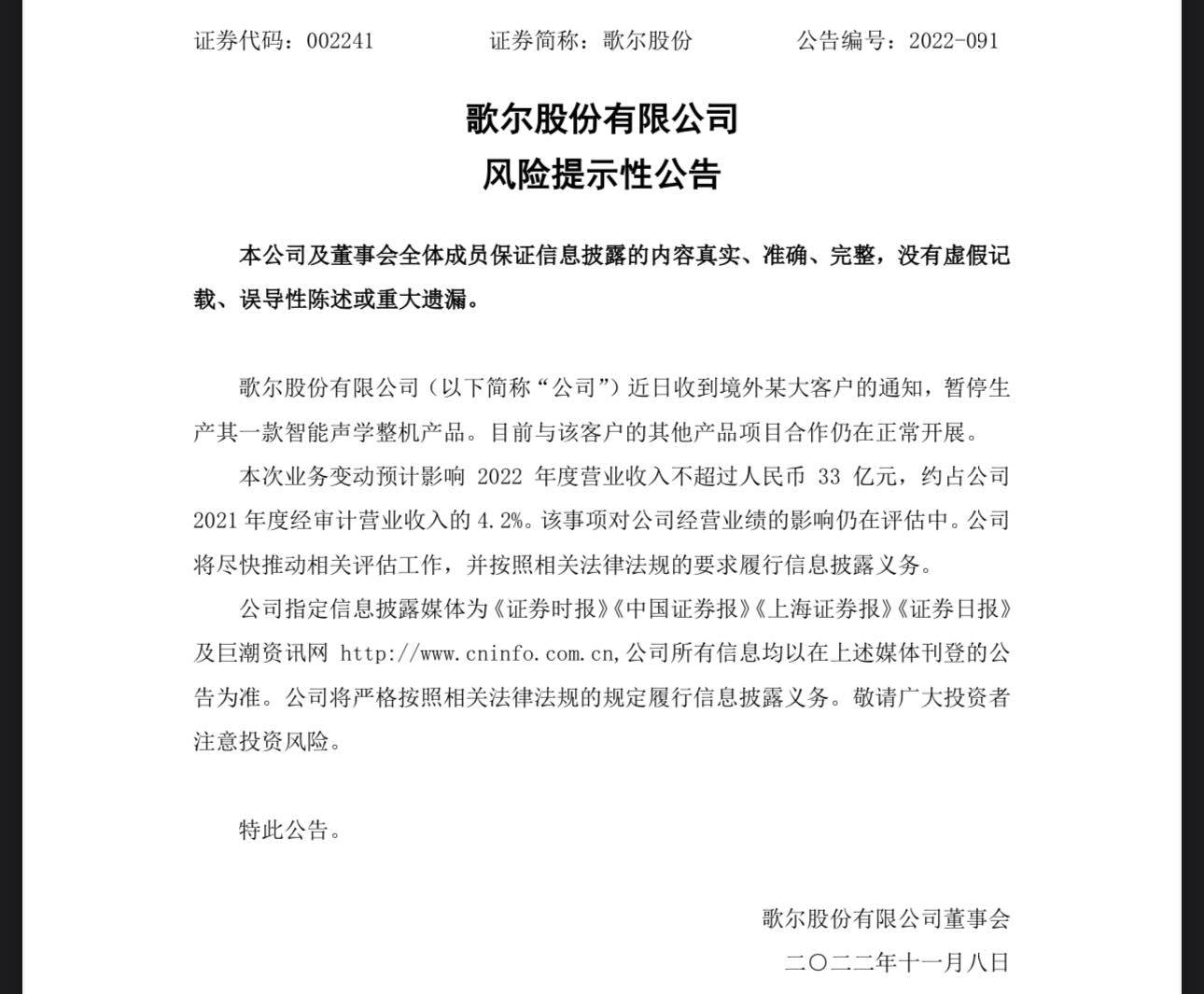 证券代码：002241　　证券简称：歌尔股份　　公告编号：2022-091

歌尔股份有限公司
风险提示性公告

本公司及董事会全体成员保证信息披露的内容真实、准确、完整，没有虚假记载、误导性陈述或重大遗漏。

歌尔股份有限公司（以下简称“公司”）近日收到境外某大客户的通知，暂停生产其一款智能声学整机产品。目前与该客户的其他产品项目合作仍在正常开展。

本次业务变动预计影响 2022 年度营业收入不超过人民币 33 亿元，约占公司 2021 年度经审计营业收入的 4.2%。该事项对公司经营业绩的影响仍在评估中。公司将尽快推动相关评估工作，并按照相关法律法规的要求履行信息披露义务。

公司指定信息披露媒体为《证券时报》《中国证券报》《上海证券报》《证券日报》及巨潮资讯网 http://www.cninfo.com.cn,公司所有信息均以在上述媒体刊登的公告为准。公司将严格按照相关法律法规的规定履行信息披露义务。敬请广大投资者注意投资风险。

特此公告。

歌尔股份有限公司董事会
二〇二二年十一月八日